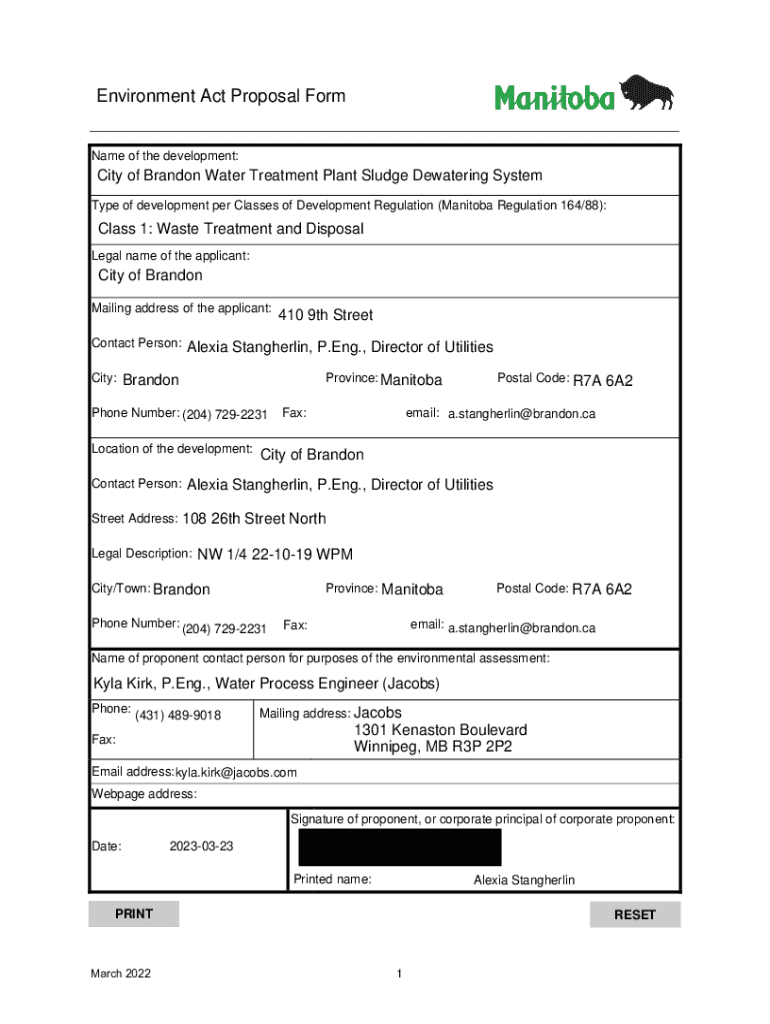 Environment Act Proposal Form

Manitoba

Name of the development:

City of Brandon Water Treatment Plant Sludge Dewatering System

Type of development per Classes of Development Regulation (Manitoba Regulation 164/88):

Class 1: Waste Treatment and Disposal

Legal name of the applicant:

City of Brandon

Mailing address of the applicant: 410 9th Street

Contact Person: Alexia Stangherlin, P.Eng., Director of Utilities

City: Brandon Province: Manitoba Postal Code: R7A 6A2

Phone Number: (204) 729-2231 Fax: email: a.stangherlin@brandon.ca

Location of the development: City of Brandon

Contact Person: Alexia Stangherlin, P.Eng., Director of Utilities

Street Address: 108 26th Street North

Legal Description: NW 1/4 22-10-19 WPM

City/Town: Brandon Province: Manitoba Postal Code: R7A 6A2

Phone Number: (204) 729-2231 Fax: email: a.stangherlin@brandon.ca

Name of proponent contact person for purposes of the environmental assessment:

Kyla Kirk, P.Eng., Water Process Engineer (Jacobs)

Phone: (431) 489-9018

Fax:

Mailing address: Jacobs
1301 Kenaston Boulevard
Winnipeg, MB R3P 2P2

Email address: kyla.kirk@jacobs.com

Webpage address:

Date: 2023-03-23

Signature of proponent, or corporate principal of corporate proponent:

Printed name: Alexia Stangherlin

PRINT

RESET

March 2022

1